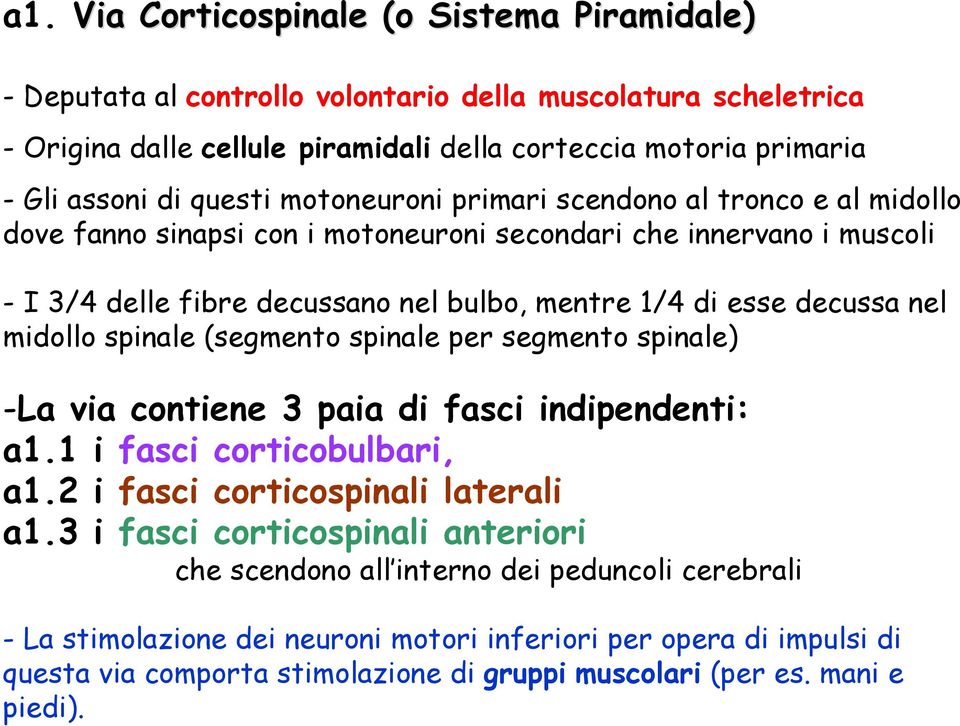 a1. Via Corticospinale (o Sistema Piramidale)

- Deputata al controllo volontario della muscolatura scheletrica

- Origina dalle cellule piramidali della corteccia motoria primaria

- Gli assoni di questi motoneuroni primari scendono al tronco e al midollo dove fanno sinapsi con i motoneuroni secondari che innervano i muscoli

- I 3/4 delle fibre decussano nel bulbo, mentre 1/4 di esse decussa nel midollo spinale (segmento spinale per segmento spinale)

-La via contiene 3 paia di fasci indipendenti:
a1.1 i fasci corticobulbari,
a1.2 i fasci corticospinali laterali
a1.3 i fasci corticospinali anteriori
che scendono all'interno dei peduncoli cerebrali

- La stimolazione dei neuroni motori inferiori per opera di impulsi di questa via comporta stimolazione di gruppi muscolari (per es. mani e piedi).